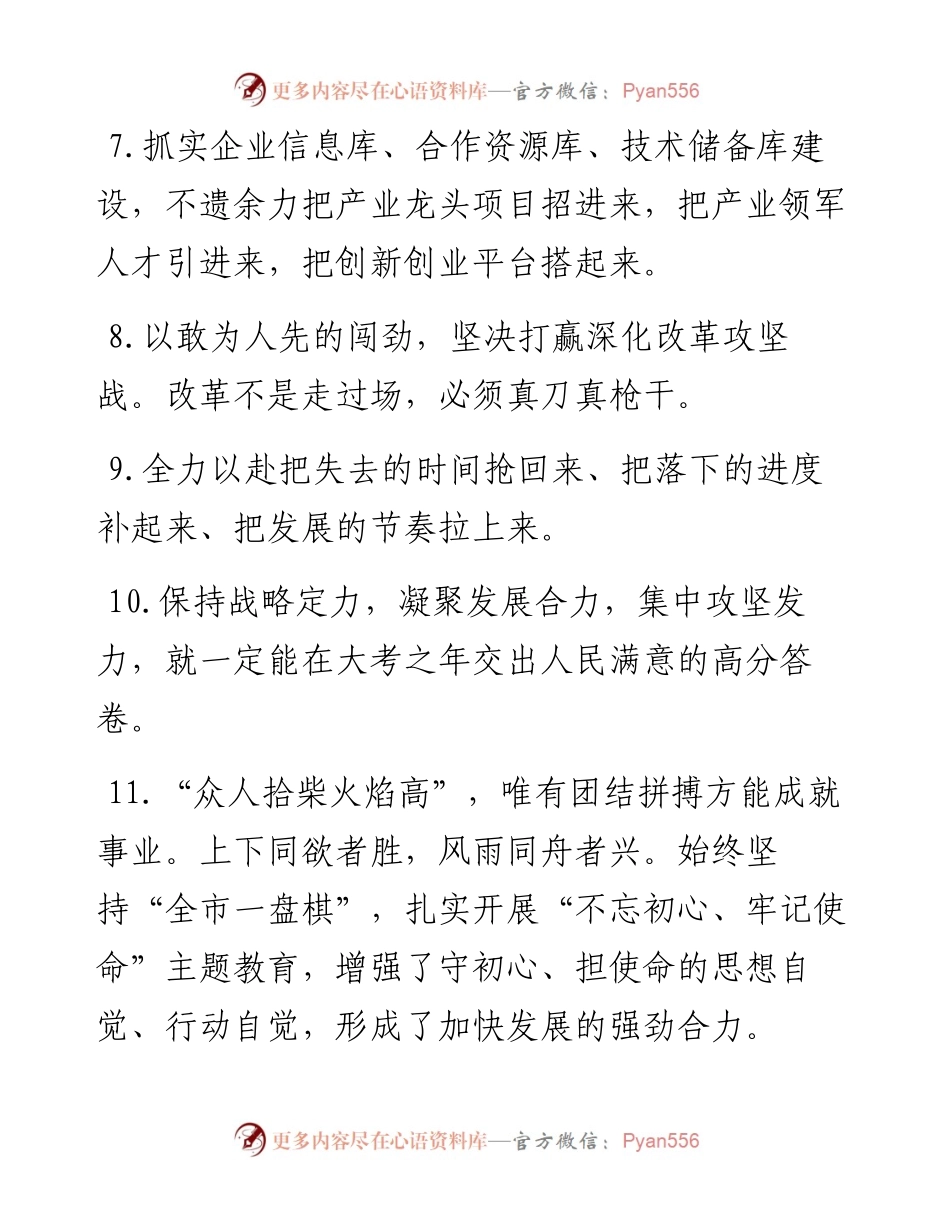 更多内容尽在心语资料库—官方微信：Pyan556

7.抓实企业信息库、合作资源库、技术储备库建设，不遗余力把产业龙头项目招进来，把产业领军人才引进来，把创新创业平台搭起来。

8.以敢为人先的闯劲，坚决打赢深化改革攻坚战。改革不是走过场，必须真刀真枪干。

9.全力以赴把失去的时间抢回来、把落下的进度补起来、把发展的节奏拉上来。

10.保持战略定力，凝聚发展合力，集中攻坚发力，就一定能在大考之年交出人民满意的高分答卷。

11.“众人拾柴火焰高”，唯有团结拼搏方能成就事业。上下同欲者胜，风雨同舟者兴。始终坚持“全市一盘棋”，扎实开展“不忘初心、牢记使命”主题教育，增强了守初心、担使命的思想自觉、行动自觉，形成了加快发展的强劲合力。

更多内容尽在心语资料库—官方微信：Pyan556